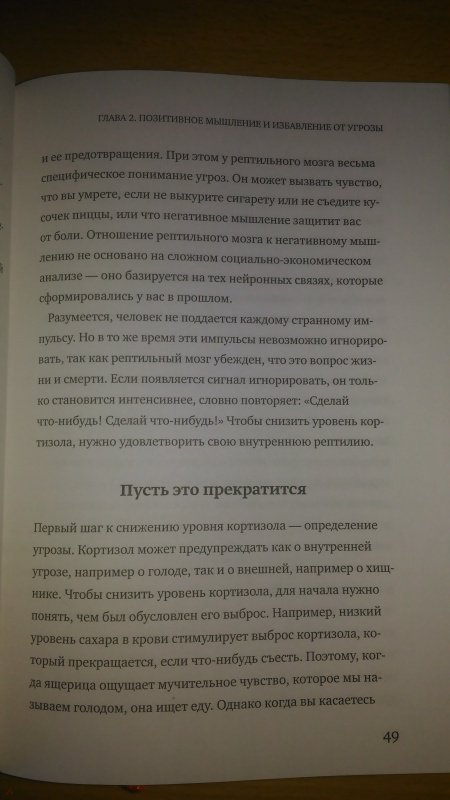 ГЛАВА 2. ПОЗИТИВНОЕ МЫШЛЕНИЕ И ИЗБАВЛЕНИЕ ОТ УГРОЗЫ

и ее предотвращения. При этом у рептильного мозга весьма специфическое понимание угроз. Он может вызвать чувство, что вы умрете, если не выкурите сигарету или не съедите кусочек пиццы, или что негативное мышление защитит вас от боли. Отношение рептильного мозга к негативному мышлению не основано на сложном социально-экономическом анализе — оно базируется на тех нейронных связях, которые сформировались у вас в прошлом.

Разумеется, человек не поддается каждому странному импульсу. Но в то же время эти импульсы невозможно игнорировать, так как рептильный мозг убежден, что это вопрос жизни и смерти. Если появляется сигнал игнорировать, он только становится интенсивнее, словно повторяет: «Сделай что-нибудь! Сделай что-нибудь!» Чтобы снизить уровень кортизола, нужно удовлетворить свою внутреннюю рептилию.

Пусть это прекратится

Первый шаг к снижению уровня кортизола — определение угрозы. Кортизол может предупреждать как о внутренней угрозе, например о голоде, так и о внешней, например о хищнике. Чтобы снизить уровень кортизола, для начала нужно понять, чем был обусловлен его выброс. Например, низкий уровень сахара в крови стимулирует выброс кортизола, который прекращается, если что-нибудь съесть. Поэтому, когда ящерица ощущает мучительное чувство, которое мы называем голодом, она ищет еду. Однако когда вы касаетесь

49